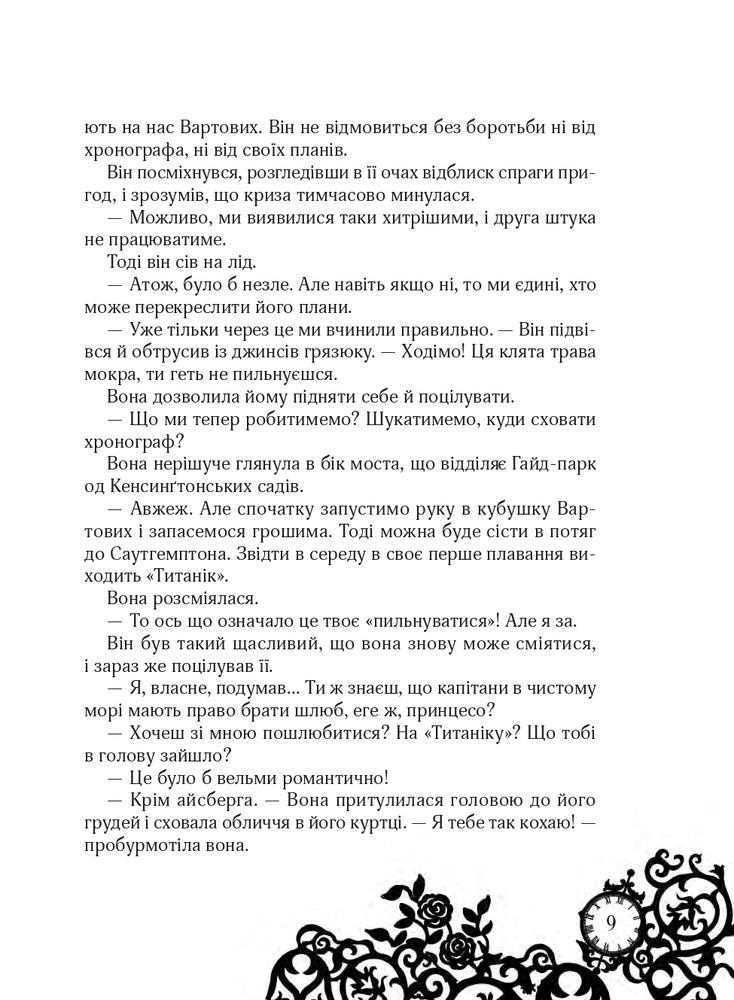 ють на нас Вартових. Він не відмовиться без боротьби ні від хронографа, ні від своїх планів.

Він посміхнувся, розгледівши в її очах відблиск спраги пригод, і зрозумів, що криза тимчасово минулася.

— Можливо, ми виявилися таки хитрішими, і друга штука не працюватиме.

Тоді він сів на лід.

— Атож, було б незле. Але навіть якщо ні, то ми єдині, хто може перекреслити його плани.

— Уже тільки через це ми вчинили правильно. — Він підвівся й обтрусив із джинсів грязюку. — Ходімо! Ця клята трава мокра, ти геть не пильнуєшся.

Вона дозволила йому підняти себе й поцілувати.

— Що ми тепер робитимемо? Шукатимемо, куди сховати хронограф?

Вона нерішуче глянула в бік моста, що відділяє Гайд-парк од Кенсинґтонських садів.

— Авжеж. Але спочатку запустимо руку в кубушку Вартових і запасемося грошима. Тоді можна буде сісти в потяг до Саутгемптона. Звідти в середу в своє перше плавання виходить «Титанік».

Вона розсміялася.

— То ось що означало це твоє «пильнуватися»! Але я за.

Він був такий щасливий, що вона знову може сміятися, і зараз же поцілував її.

— Я, власне, подумав... Ти ж знаєш, що капітани в чистому морі мають право брати шлюб, еге ж, принцесо?

— Хочеш зі мною пошлюбитися? На «Титаніку»? Що тобі в голову зайшло?

— Це було б вельми романтично!

— Крім айсберга. — Вона притулилася головою до його грудей і сховала обличчя в його куртці. — Я тебе так кохаю! — пробурмотіла вона.

9